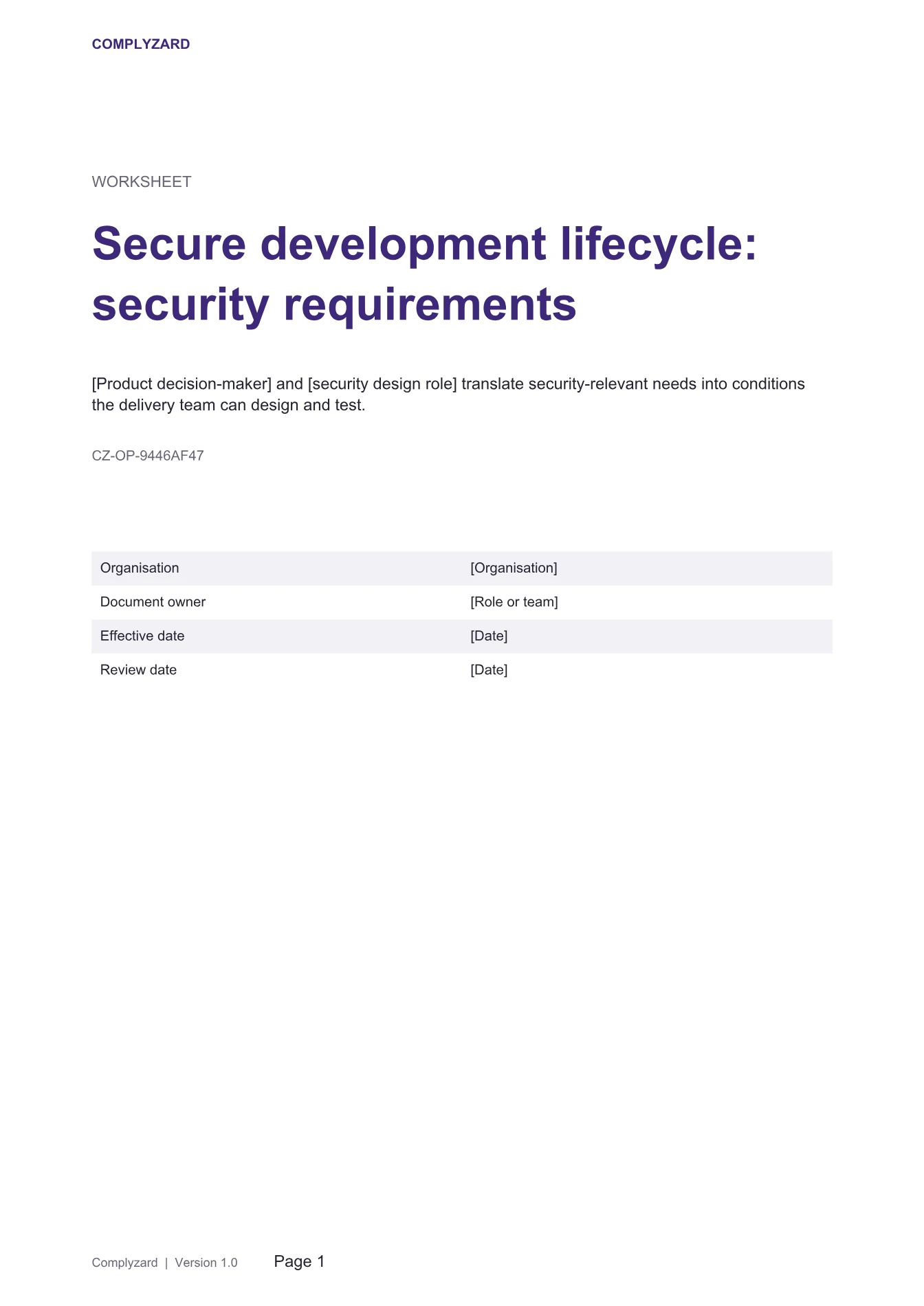 COMPLYZARD

WORKSHEET

Secure development lifecycle: security requirements

[Product decision-maker] and [security design role] translate security-relevant needs into conditions the delivery team can design and test.

CZ-OP-9446AF47

Organisation [Organisation]
Document owner [Role or team]
Effective date [Date]
Review date [Date]

Complyzard | Version 1.0 Page 1